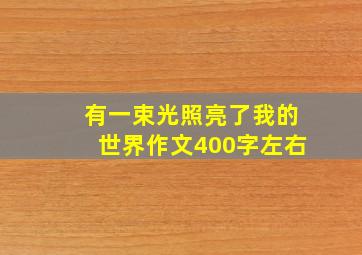 有一束光照亮了我的世界作文400字左右